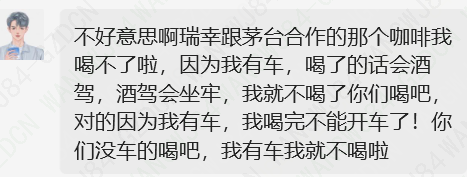 不好意思啊瑞幸跟茅台合作的那个咖啡我喝不了啦，因为我有车，喝了的话会酒驾，酒驾会坐牢，我就不喝了你们喝吧，对的因为我有车，我喝完不能开车了！你们没车的喝吧，我有车我就不喝啦